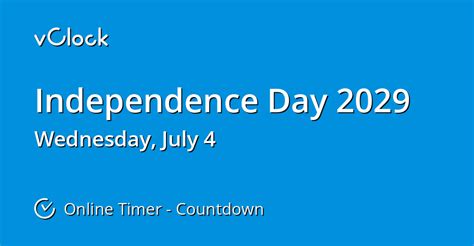 vClock

Independence Day 2029

Wednesday, July 4

Online Timer - Countdown